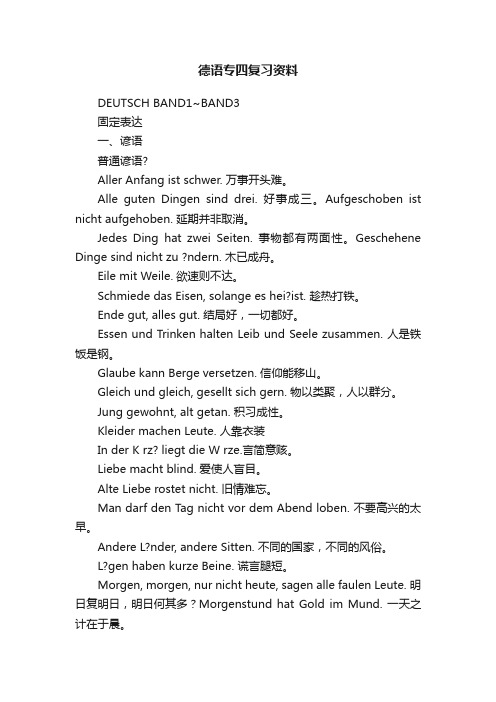 德语专四复习资料

DEUTSCH BAND1~BAND3

固定表达

一、谚语

普通谚语?

Aller Anfang ist schwer. 万事开头难。

Alle guten Dingen sind drei. 好事成三。Aufgeschoben ist nicht aufgehoben. 延期并非取消。

Jedes Ding hat zwei Seiten. 事物都有两面性。Geschehene Dinge sind nicht zu ?ndern. 木已成舟。

Eile mit Weile. 欲速则不达。

Schmiede das Eisen, solange es hei?ist. 趁热打铁。

Ende gut, alles gut. 结局好，一切都好。

Essen und Trinken halten Leib und Seele zusammen. 人是铁饭是钢。

Glaube kann Berge versetzen. 信仰能移山。

Gleich und gleich, gesellt sich gern. 物以类聚，人以群分。

Jung gewohnt, alt getan. 积习成性。

Kleider machen Leute. 人靠衣装

In der K rz? liegt die W rze.言简意赅。

Liebe macht blind. 爱使人盲目。

Alte Liebe rostet nicht. 旧情难忘。

Man darf den Tag nicht vor dem Abend loben. 不要高兴的太早。

Andere L?nder, andere Sitten. 不同的国家，不同的风俗。

L?gen haben kurze Beine. 谎言腿短。

Morgen, morgen, nur nicht heute, sagen alle faulen Leute. 明日复明日，明日何其多？Morgenstund hat Gold im Mund. 一天之计在于晨。